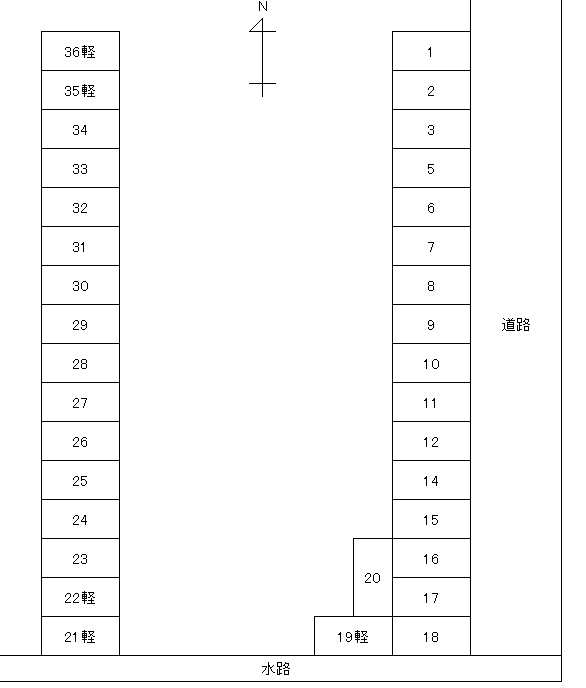 N

36軽
35軽
34
33
32
31
30
29
28
27
26
25
24
23
22軽
21軽

1
2
3
5
6
7
8
9
10
11
12
14
15
16
17
18

20
19軽

道路

水路